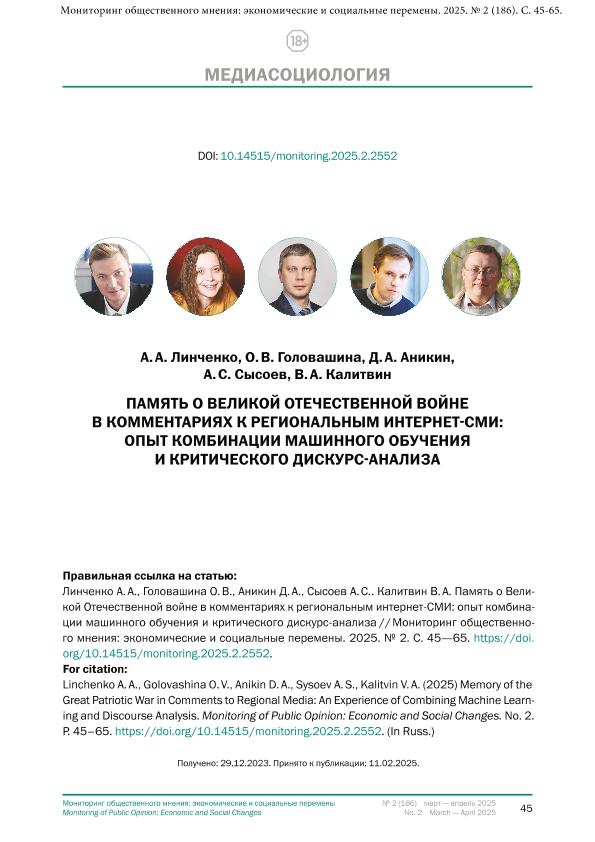 Мониторинг общественного мнения: экономические и социальные перемены. 2025. № 2 (186). С. 45-65.

18+

МЕДИАСОЦИОЛОГИЯ

DOI: 10.14515/monitoring.2025.2.2552

А. А. Линченко, О. В. Головашина, Д. А. Аникин, А. С. Сысоев, В. А. Калитвин

ПАМЯТЬ О ВЕЛИКОЙ ОТЕЧЕСТВЕННОЙ ВОЙНЕ В КОММЕНТАРИЯХ К РЕГИОНАЛЬНЫМ ИНТЕРНЕТ-СМИ: ОПЫТ КОМБИНАЦИИ МАШИННОГО ОБУЧЕНИЯ И КРИТИЧЕСКОГО ДИСКУРС-АНАЛИЗА

Правильная ссылка на статью:
Линченко А. А., Головашина О. В., Аникин Д. А., Сысоев А. С.. Калитвин В. А. Память о Великой Отечественной войне в комментариях к региональным интернет-СМИ: опыт комбинации машинного обучения и критического дискурс-анализа // Мониторинг общественного мнения: экономические и социальные перемены. 2025. № 2. С. 45—65. https://doi.org/10.14515/monitoring.2025.2.2552.
For citation:
Linchenko A. A., Golovashina O. V., Anikin D. A., Sysoev A. S., Kalitvin V. A. (2025) Memory of the Great Patriotic War in Comments to Regional Media: An Experience of Combining Machine Learning and Discourse Analysis. Monitoring of Public Opinion: Economic and Social Changes. No. 2. P. 45–65. https://doi.org/10.14515/monitoring.2025.2.2552. (In Russ.)

Получено: 29.12.2023. Принято к публикации: 11.02.2025.

Мониторинг общественного мнения: экономические и социальные перемены
Monitoring of Public Opinion: Economic and Social Changes
№ 2 (186) март — апрель 2025
No. 2 March — April 2025
45